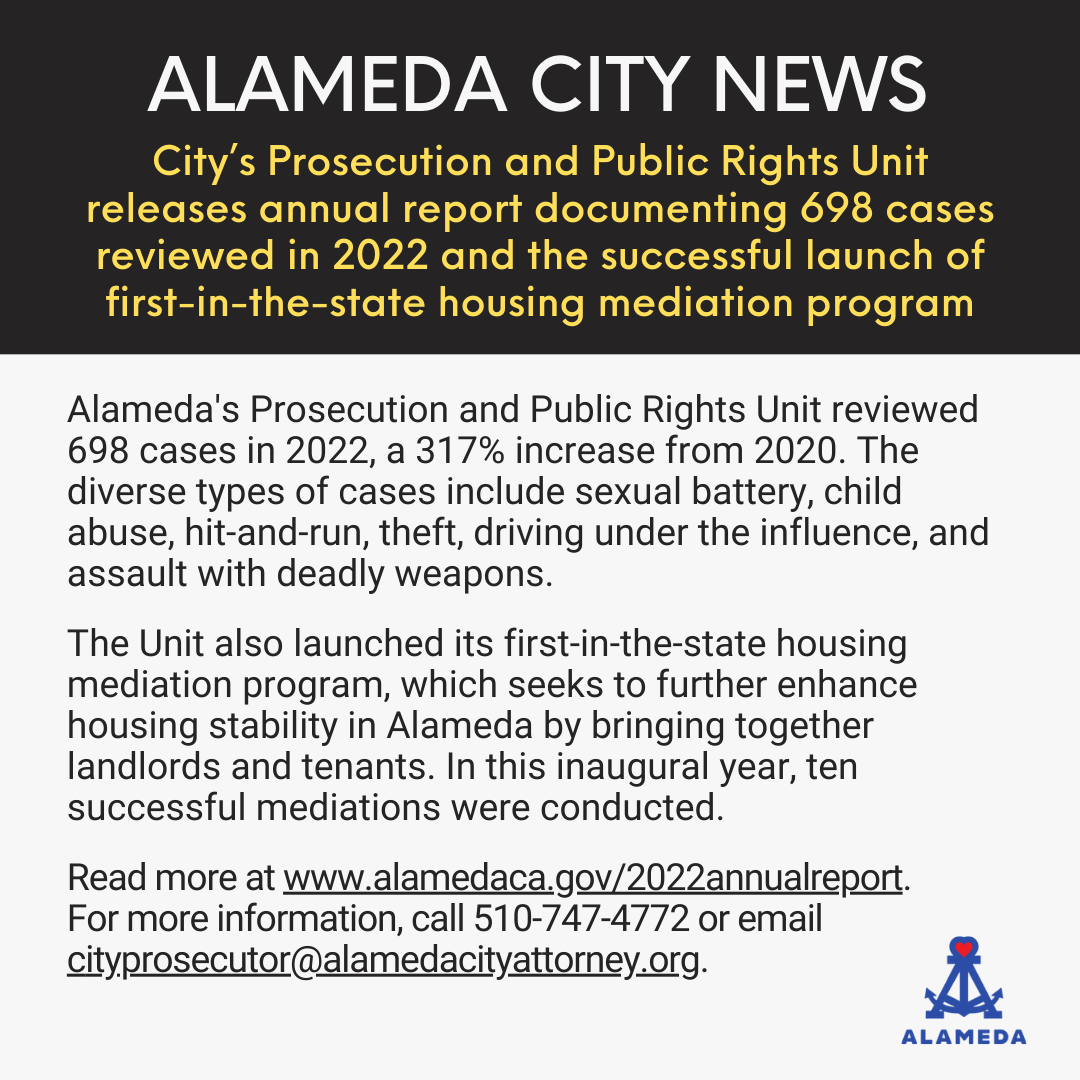 ALAMEDA CITY NEWS

City's Prosecution and Public Rights Unit releases annual report documenting 698 cases reviewed in 2022 and the successful launch of first-in-the-state housing mediation program

Alameda's Prosecution and Public Rights Unit reviewed 698 cases in 2022, a 317% increase from 2020. The diverse types of cases include sexual battery, child abuse, hit-and-run, theft, driving under the influence, and assault with deadly weapons.

The Unit also launched its first-in-the-state housing mediation program, which seeks to further enhance housing stability in Alameda by bringing together landlords and tenants. In this inaugural year, ten successful mediations were conducted.

Read more at www.alamedaca.gov/2022annualreport. For more information, call 510-747-4772 or email cityprosecutor@alamedacityattorney.org.

ALAMEDA